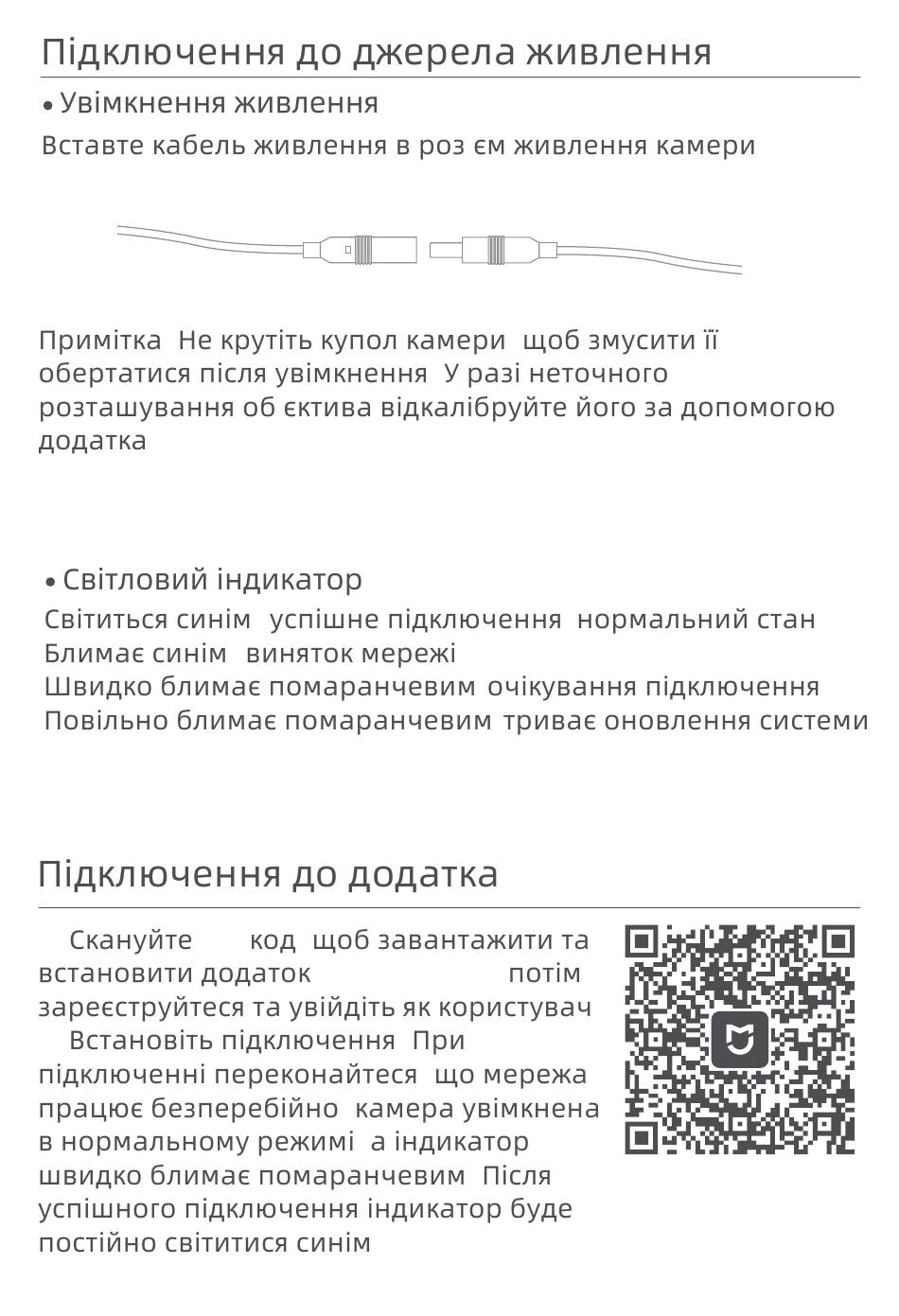 Підключення до джерела живлення

• Увімкнення живлення

Вставте кабель живлення в роз єм живлення камери

Примітка  Не крутіть купол камери  щоб змусити її обертатися після увімкнення  У разі неточного розташування об єктива відкалібруйте його за допомогою додатка

• Світловий індикатор

Світиться синім  успішне підключення  нормальний стан
Блимає синім  виняток мережі
Швидко блимає помаранчевим очікування підключення
Повільно блимає помаранчевим триває оновлення системи

Підключення до додатка

Скануйте  код  щоб завантажити та встановити додаток  потім зареєструйтеся та увійдіть як користувач

Встановіть підключення  При підключенні переконайтеся  що мережа працює безперебійно  камера увімкнена в нормальному режимі  а індикатор швидко блимає помаранчевим  Після успішного підключення індикатор буде постійно світитися синім